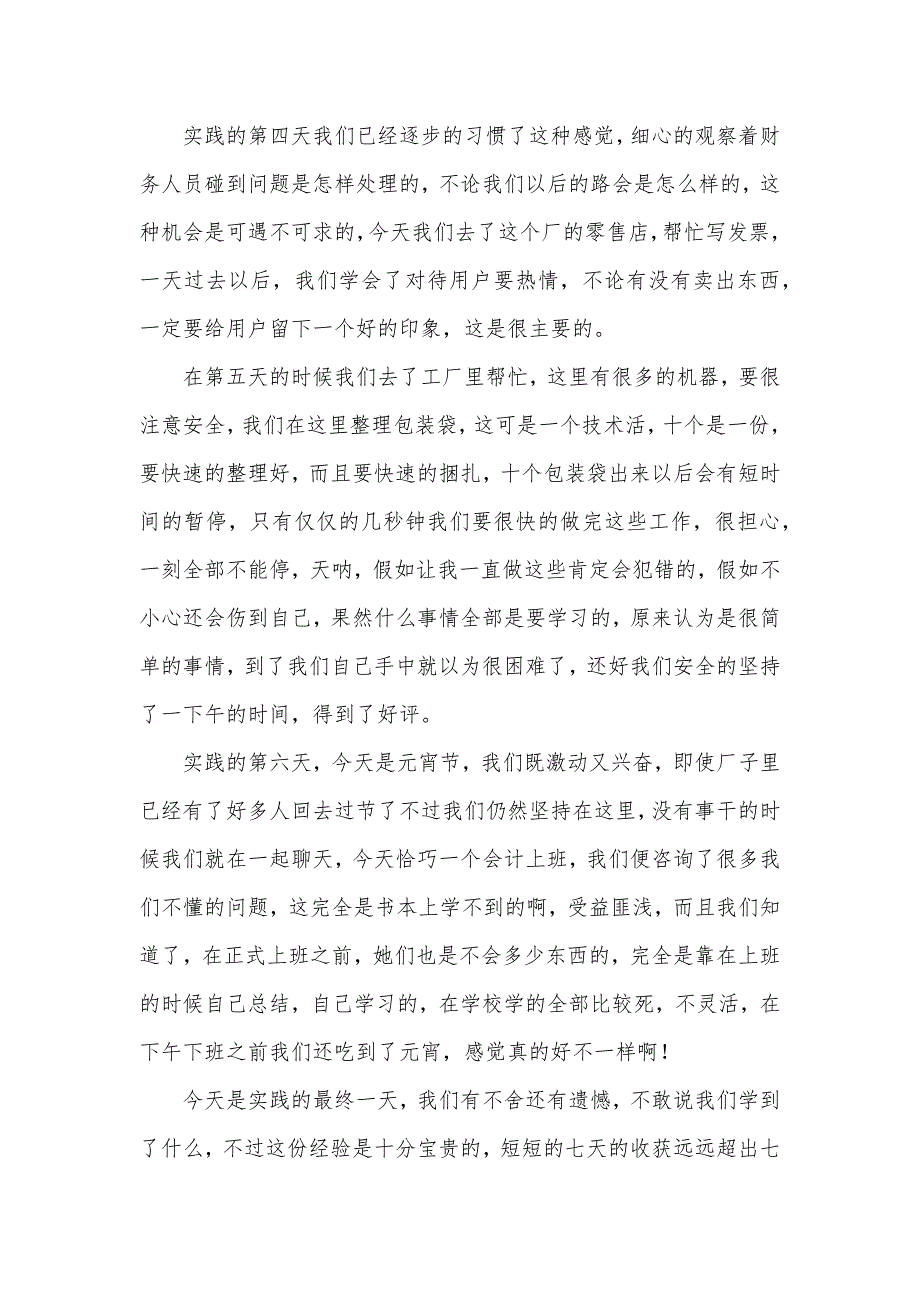 实践的第四天我们已经逐步的习惯了这种感觉，细心的观察着财务人员碰到问题是怎样处理的，不论我们以后的路会是怎么样的，这种机会是可遇不可求的，今天我们去了这个厂的零售店，帮忙写发票，一天过去以后，我们学会了对待用户要热情，不论有没有卖出东西，一定要给用户留下一个好的印象，这是很主要的。

在第五天的时候我们去了工厂里帮忙，这里有很多的机器，要很注意安全，我们在这里整理包装袋，这可是一个技术活，十个是一份，要快速的整理好，而且要快速的捆扎，十个包装袋出来以后会有短时间的暂停，只有仅仅的几秒钟我们要很快的做完这些工作，很担心，一刻全部不能停，天呐，假如让我一直做这些肯定会犯错的，假如不小心还会伤到自己，果然什么事情全部是要学习的，原来认为是很简单的事情，到了我们自己手中就以为很困难了，还好我们安全的坚持了一下午的时间，得到了好评。

实践的第六天，今天是元宵节，我们既激动又兴奋，即使厂子里已经有了好多人回去过节了不过我们仍然坚持在这里，没有事干的时候我们就在一起聊天，今天恰巧一个会计上班，我们便咨询了很多我们不懂的问题，这完全是书本上学不到的啊，受益匪浅，而且我们知道了，在正式上班之前，她们也是不会多少东西的，完全是靠在上班的时候自己总结，自己学习的，在学校学的全部比较死，不灵活，在下午下班之前我们还吃到了元宵，感觉真的好不一样啊！

今天是实践的最终一天，我们有不舍还有遗憾，不敢说我们学到了什么，不过这份经验是十分宝贵的，短短的七天的收获远远超出七